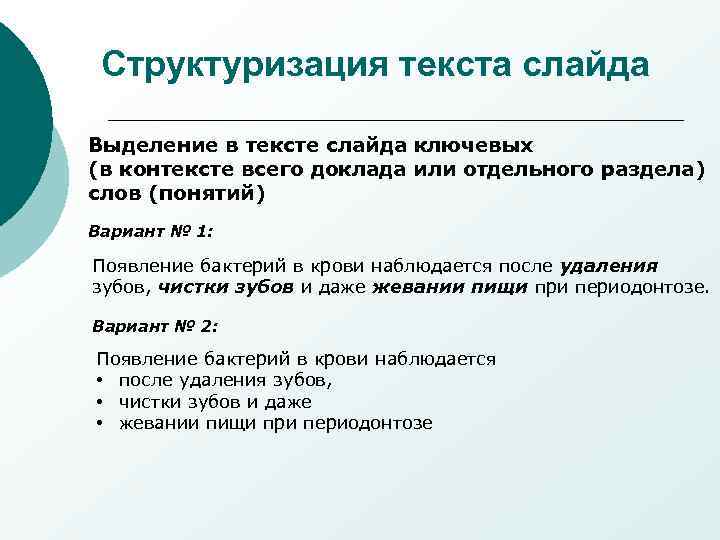 Структуризация текста слайда

Выделение в тексте слайда ключевых (в контексте всего доклада или отдельного раздела) слов (понятий)

Вариант № 1:

Появление бактерий в крови наблюдается после удаления зубов, чистки зубов и даже жевании пищи при периодонтозе.

Вариант № 2:

Появление бактерий в крови наблюдается
• после удаления зубов,
• чистки зубов и даже
• жевании пищи при периодонтозе